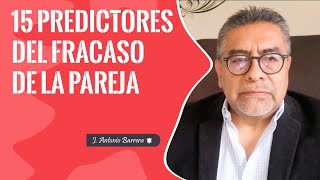 15 PREDICTORES DEL FRACASO DE LA PAREJA

J. Antonio Barrera